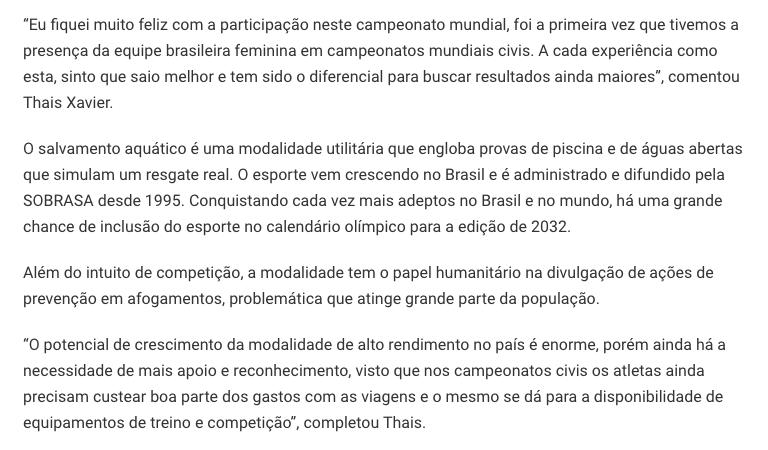 “Eu fiquei muito feliz com a participação neste campeonato mundial, foi a primeira vez que tivemos a presença da equipe brasileira feminina em campeonatos mundiais civis. A cada experiência como esta, sinto que saio melhor e tem sido o diferencial para buscar resultados ainda maiores”, comentou Thais Xavier.

O salvamento aquático é uma modalidade utilitária que engloba provas de piscina e de águas abertas que simulam um resgate real. O esporte vem crescendo no Brasil e é administrado e difundido pela SOBRASA desde 1995. Conquistando cada vez mais adeptos no Brasil e no mundo, há uma grande chance de inclusão do esporte no calendário olímpico para a edição de 2032.

Além do intuito de competição, a modalidade tem o papel humanitário na divulgação de ações de prevenção em afogamentos, problemática que atinge grande parte da população.

“O potencial de crescimento da modalidade de alto rendimento no país é enorme, porém ainda há a necessidade de mais apoio e reconhecimento, visto que nos campeonatos civis os atletas ainda precisam custear boa parte dos gastos com as viagens e o mesmo se dá para a disponibilidade de equipamentos de treino e competição”, completou Thais.